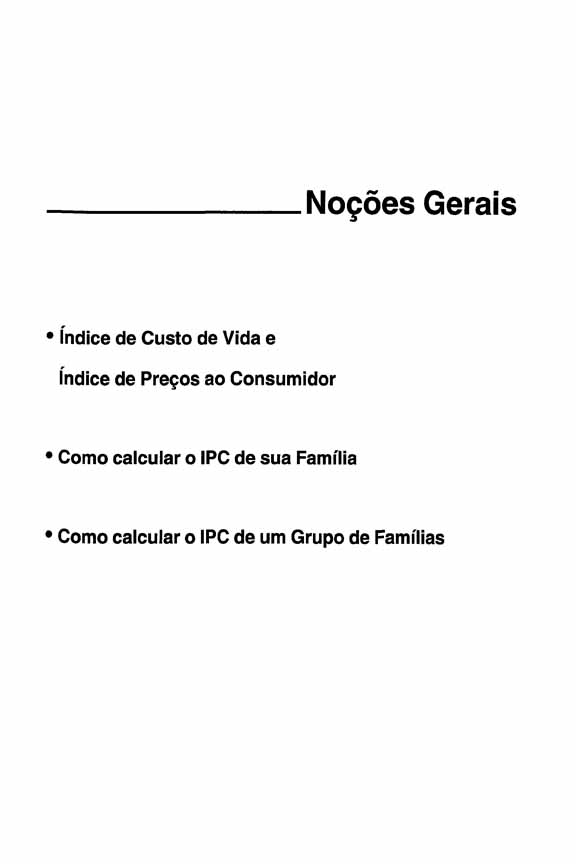 Noções Gerais

• Índice de Custo de Vida e
Índice de Preços ao Consumidor

• Como calcular o IPC de sua Família

• Como calcular o IPC de um Grupo de Famílias